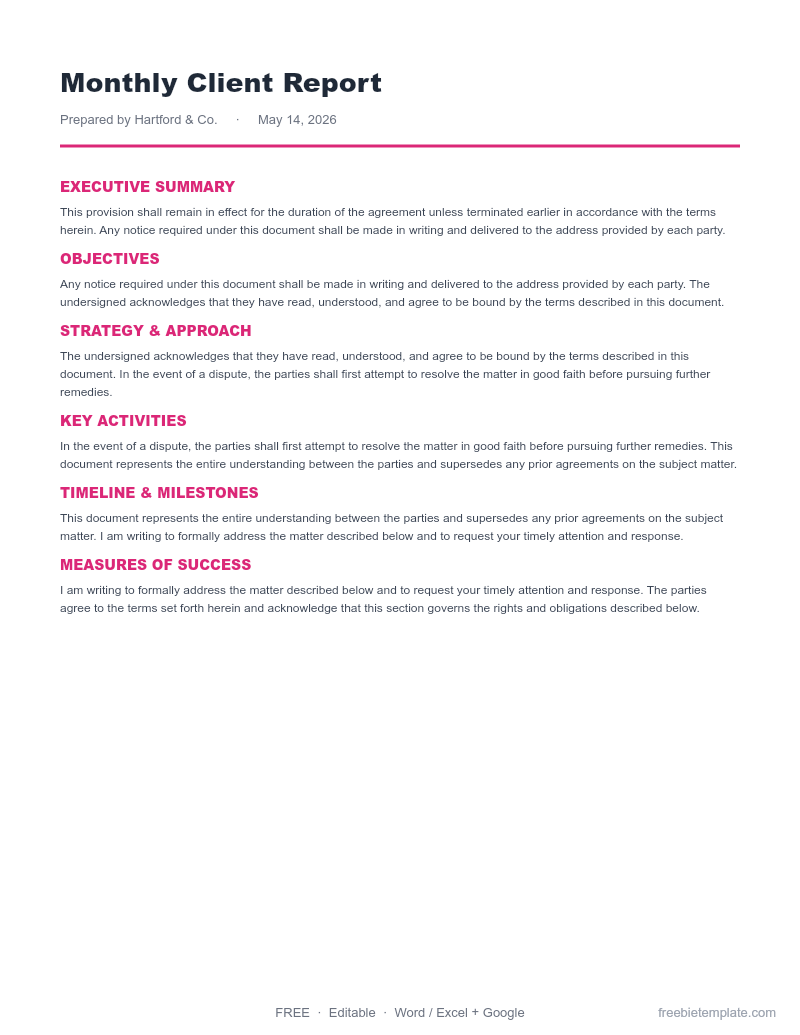 Monthly Client Report

Prepared by Hartford & Co. · May 14, 2026

EXECUTIVE SUMMARY

This provision shall remain in effect for the duration of the agreement unless terminated earlier in accordance with the terms herein. Any notice required under this document shall be made in writing and delivered to the address provided by each party.

OBJECTIVES

Any notice required under this document shall be made in writing and delivered to the address provided by each party. The undersigned acknowledges that they have read, understood, and agree to be bound by the terms described in this document.

STRATEGY & APPROACH

The undersigned acknowledges that they have read, understood, and agree to be bound by the terms described in this document. In the event of a dispute, the parties shall first attempt to resolve the matter in good faith before pursuing further remedies.

KEY ACTIVITIES

In the event of a dispute, the parties shall first attempt to resolve the matter in good faith before pursuing further remedies. This document represents the entire understanding between the parties and supersedes any prior agreements on the subject matter.

TIMELINE & MILESTONES

This document represents the entire understanding between the parties and supersedes any prior agreements on the subject matter. I am writing to formally address the matter described below and to request your timely attention and response.

MEASURES OF SUCCESS

I am writing to formally address the matter described below and to request your timely attention and response. The parties agree to the terms set forth herein and acknowledge that this section governs the rights and obligations described below.

FREE · Editable · Word / Excel + Google

freebietemplate.com